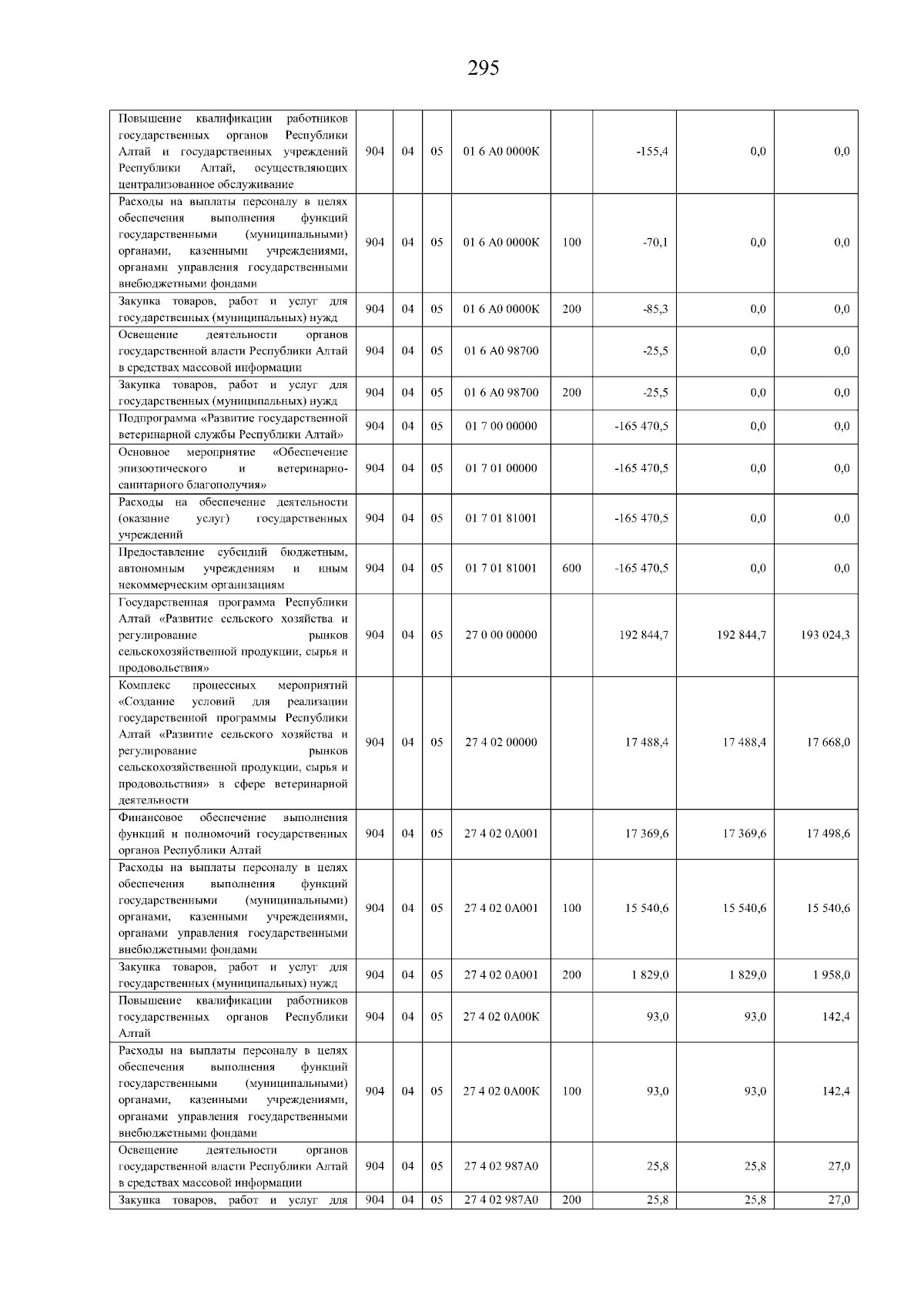 295

| Повышение квалификации работников государственных органов Республики Алтай и государственных учреждений Республики Алтай, осуществляющих централизованное обслуживание | 904 | 04 | 05 | 01 6 А0 0000К |  | -155,4 | 0,0 | 0,0 |
|---|---|---|---|---|---|---|---|---|
| Расходы на выплаты персоналу в целях обеспечения выполнения функций государственными (муниципальными) органами, казенными учреждениями, органами управления государственными внебюджетными фондами | 904 | 04 | 05 | 01 6 А0 0000К | 100 | -70,1 | 0,0 | 0,0 |
| Закупка товаров, работ и услуг для государственных (муниципальных) нужд | 904 | 04 | 05 | 01 6 А0 0000К | 200 | -85,3 | 0,0 | 0,0 |
| Освещение деятельности органов государственной власти Республики Алтай в средствах массовой информации | 904 | 04 | 05 | 01 6 А0 98700 |  | -25,5 | 0,0 | 0,0 |
| Закупка товаров, работ и услуг для государственных (муниципальных) нужд | 904 | 04 | 05 | 01 6 А0 98700 | 200 | -25,5 | 0,0 | 0,0 |
| Подпрограмма «Развитие государственной ветеринарной службы Республики Алтай» | 904 | 04 | 05 | 01 7 00 00000 |  | -165 470,5 | 0,0 | 0,0 |
| Основное мероприятие «Обеспечение эпизоотического и ветеринарно-санитарного благополучия» | 904 | 04 | 05 | 01 7 01 00000 |  | -165 470,5 | 0,0 | 0,0 |
| Расходы на обеспечение деятельности (оказание услуг) государственных учреждений | 904 | 04 | 05 | 01 7 01 81001 |  | -165 470,5 | 0,0 | 0,0 |
| Предоставление субсидий бюджетным, автономным учреждениям и иным некоммерческим организациям | 904 | 04 | 05 | 01 7 01 81001 | 600 | -165 470,5 | 0,0 | 0,0 |
| Государственная программа Республики Алтай «Развитие сельского хозяйства и регулирование рынков сельскохозяйственной продукции, сырья и продовольствия» | 904 | 04 | 05 | 27 0 00 00000 |  | 192 844,7 | 192 844,7 | 193 024,3 |
| Комплекс процессных мероприятий «Создание условий для реализации государственной программы Республики Алтай «Развитие сельского хозяйства и регулирование рынков сельскохозяйственной продукции, сырья и продовольствия» в сфере ветеринарной деятельности | 904 | 04 | 05 | 27 4 02 00000 |  | 17 488,4 | 17 488,4 | 17 668,0 |
| Финансовое обеспечение выполнения функций и полномочий государственных органов Республики Алтай | 904 | 04 | 05 | 27 4 02 0А001 |  | 17 369,6 | 17 369,6 | 17 498,6 |
| Расходы на выплаты персоналу в целях обеспечения выполнения функций государственными (муниципальными) органами, казенными учреждениями, органами управления государственными внебюджетными фондами | 904 | 04 | 05 | 27 4 02 0А001 | 100 | 15 540,6 | 15 540,6 | 15 540,6 |
| Закупка товаров, работ и услуг для государственных (муниципальных) нужд | 904 | 04 | 05 | 27 4 02 0А001 | 200 | 1 829,0 | 1 829,0 | 1 958,0 |
| Повышение квалификации работников государственных органов Республики Алтай | 904 | 04 | 05 | 27 4 02 0А00К |  | 93,0 | 93,0 | 142,4 |
| Расходы на выплаты персоналу в целях обеспечения выполнения функций государственными (муниципальными) органами, казенными учреждениями, органами управления государственными внебюджетными фондами | 904 | 04 | 05 | 27 4 02 0А00К | 100 | 93,0 | 93,0 | 142,4 |
| Освещение деятельности органов государственной власти Республики Алтай в средствах массовой информации | 904 | 04 | 05 | 27 4 02 987А0 |  | 25,8 | 25,8 | 27,0 |
| Закупка товаров, работ и услуг для | 904 | 04 | 05 | 27 4 02 987А0 | 200 | 25,8 | 25,8 | 27,0 |